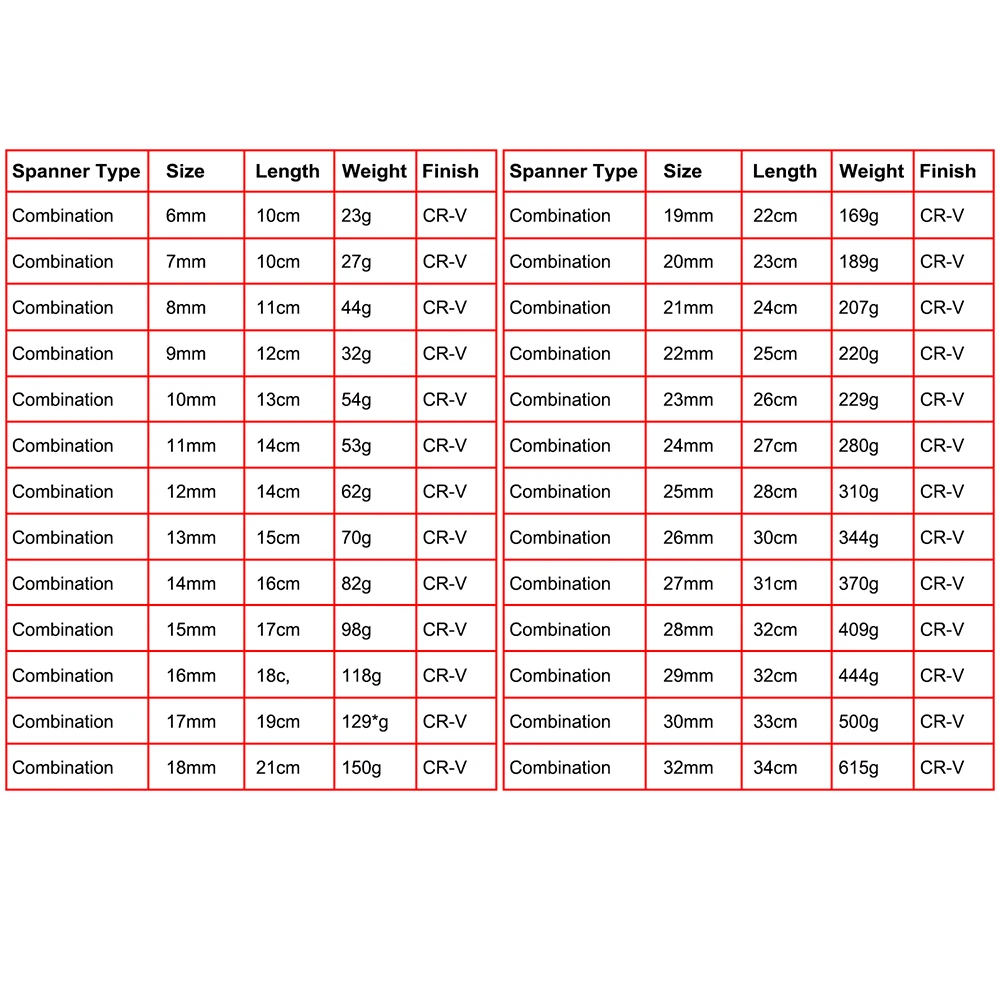 | Spanner Type | Size | Length | Weight | Finish |
|---|---|---|---|---|
| Combination | 6mm | 10cm | 23g | CR-V |
| Combination | 7mm | 10cm | 27g | CR-V |
| Combination | 8mm | 11cm | 44g | CR-V |
| Combination | 9mm | 12cm | 32g | CR-V |
| Combination | 10mm | 13cm | 54g | CR-V |
| Combination | 11mm | 14cm | 53g | CR-V |
| Combination | 12mm | 14cm | 62g | CR-V |
| Combination | 13mm | 15cm | 70g | CR-V |
| Combination | 14mm | 16cm | 82g | CR-V |
| Combination | 15mm | 17cm | 98g | CR-V |
| Combination | 16mm | 18c, | 118g | CR-V |
| Combination | 17mm | 19cm | 129*g | CR-V |
| Combination | 18mm | 21cm | 150g | CR-V |

| Spanner Type | Size | Length | Weight | Finish |
|---|---|---|---|---|
| Combination | 19mm | 22cm | 169g | CR-V |
| Combination | 20mm | 23cm | 189g | CR-V |
| Combination | 21mm | 24cm | 207g | CR-V |
| Combination | 22mm | 25cm | 220g | CR-V |
| Combination | 23mm | 26cm | 229g | CR-V |
| Combination | 24mm | 27cm | 280g | CR-V |
| Combination | 25mm | 28cm | 310g | CR-V |
| Combination | 26mm | 30cm | 344g | CR-V |
| Combination | 27mm | 31cm | 370g | CR-V |
| Combination | 28mm | 32cm | 409g | CR-V |
| Combination | 29mm | 32cm | 444g | CR-V |
| Combination | 30mm | 33cm | 500g | CR-V |
| Combination | 32mm | 34cm | 615g | CR-V |